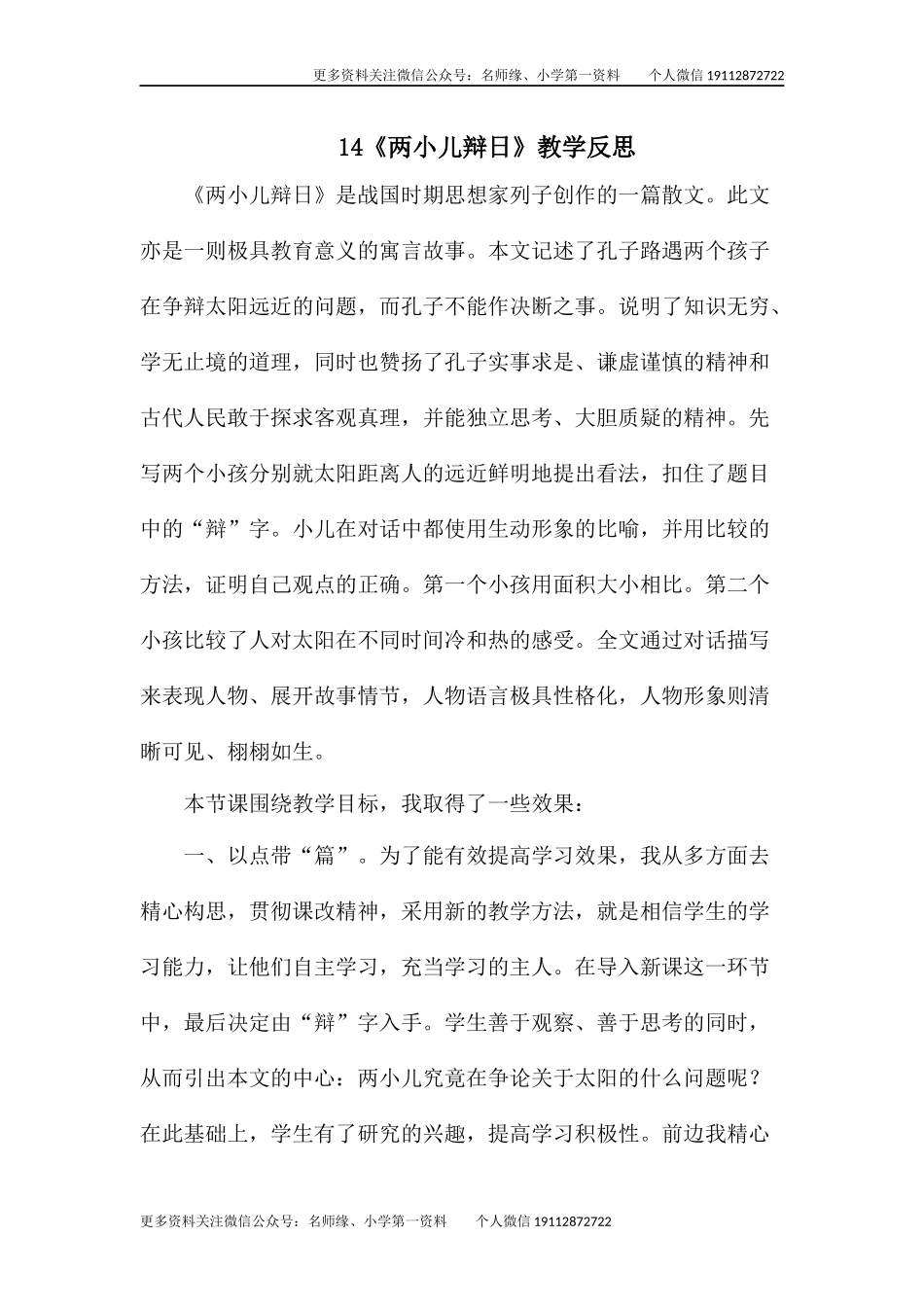 更多资料关注微信公众号：名师缘、小学第一资料　　个人微信 19112872722

14《两小儿辩日》教学反思

《两小儿辩日》是战国时期思想家列子创作的一篇散文。此文亦是一则极具教育意义的寓言故事。本文记述了孔子路遇两个孩子在争辩太阳远近的问题，而孔子不能作决断之事。说明了知识无穷、学无止境的道理，同时也赞扬了孔子实事求是、谦虚谨慎的精神和古代人民敢于探求客观真理，并能独立思考、大胆质疑的精神。先写两个小孩分别就太阳距离人的远近鲜明地提出看法，扣住了题目中的“辩”字。小儿在对话中都使用生动形象的比喻，并用比较的方法，证明自己观点的正确。第一个小孩用面积大小相比。第二个小孩比较了人对太阳在不同时间冷和热的感受。全文通过对话描写来表现人物、展开故事情节，人物语言极具性格化，人物形象则清晰可见、栩栩如生。

本节课围绕教学目标，我取得了一些效果：

一、以点带“篇”。为了能有效提高学习效果，我从多方面去精心构思，贯彻课改精神，采用新的教学方法，就是相信学生的学习能力，让他们自主学习，充当学习的主人。在导入新课这一环节中，最后决定由“辩”字入手。学生善于观察、善于思考的同时，从而引出本文的中心：两小儿究竟在争论关于太阳的什么问题呢？在此基础上，学生有了研究的兴趣，提高学习积极性。前边我精心

更多资料关注微信公众号：名师缘、小学第一资料　　个人微信 19112872722